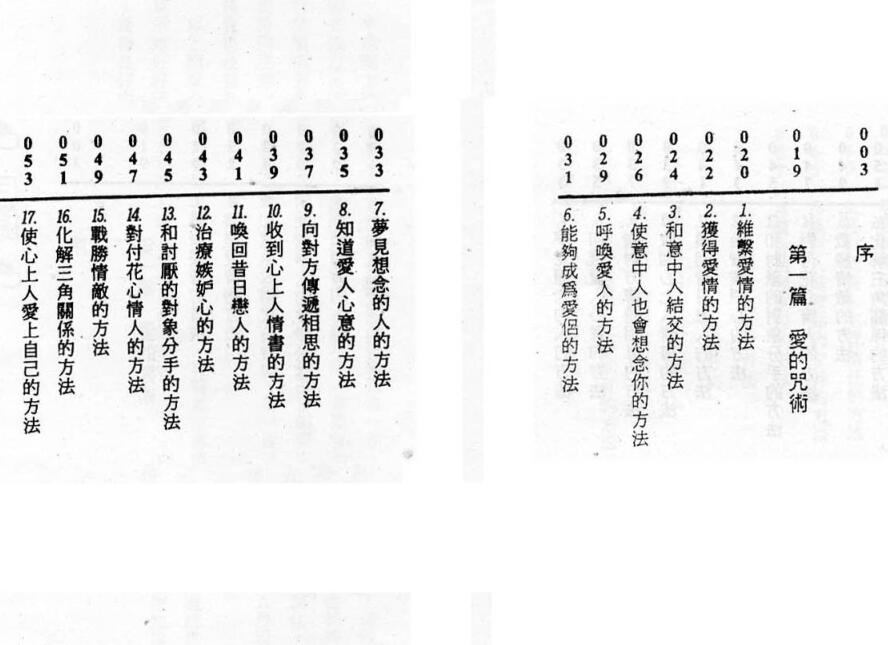 序 003

第一篇 愛的咒術 019

1.維繫愛情的方法 020
2.獲得愛情的方法 022
3.和意中人結交的方法 024
4.使意中人也會想念你的方法 026
5.呼喚愛人的方法 029
6.能夠成爲愛侶的方法 031

7.夢見想念的人的方法 033
8.知道愛人心意的方法 035
9.向對方傳遞相思的方法 037
10.收到心上人情書的方法 039
11.喚回昔日戀人的方法 041
12.治療嫉妒心的方法 043
13.和討厭的對象分手的方法 045
14.對付花心情人的方法 047
15.戰勝情敵的方法 049
16.化解三角關係的方法 051
17.使心上人愛上自己的方法 053